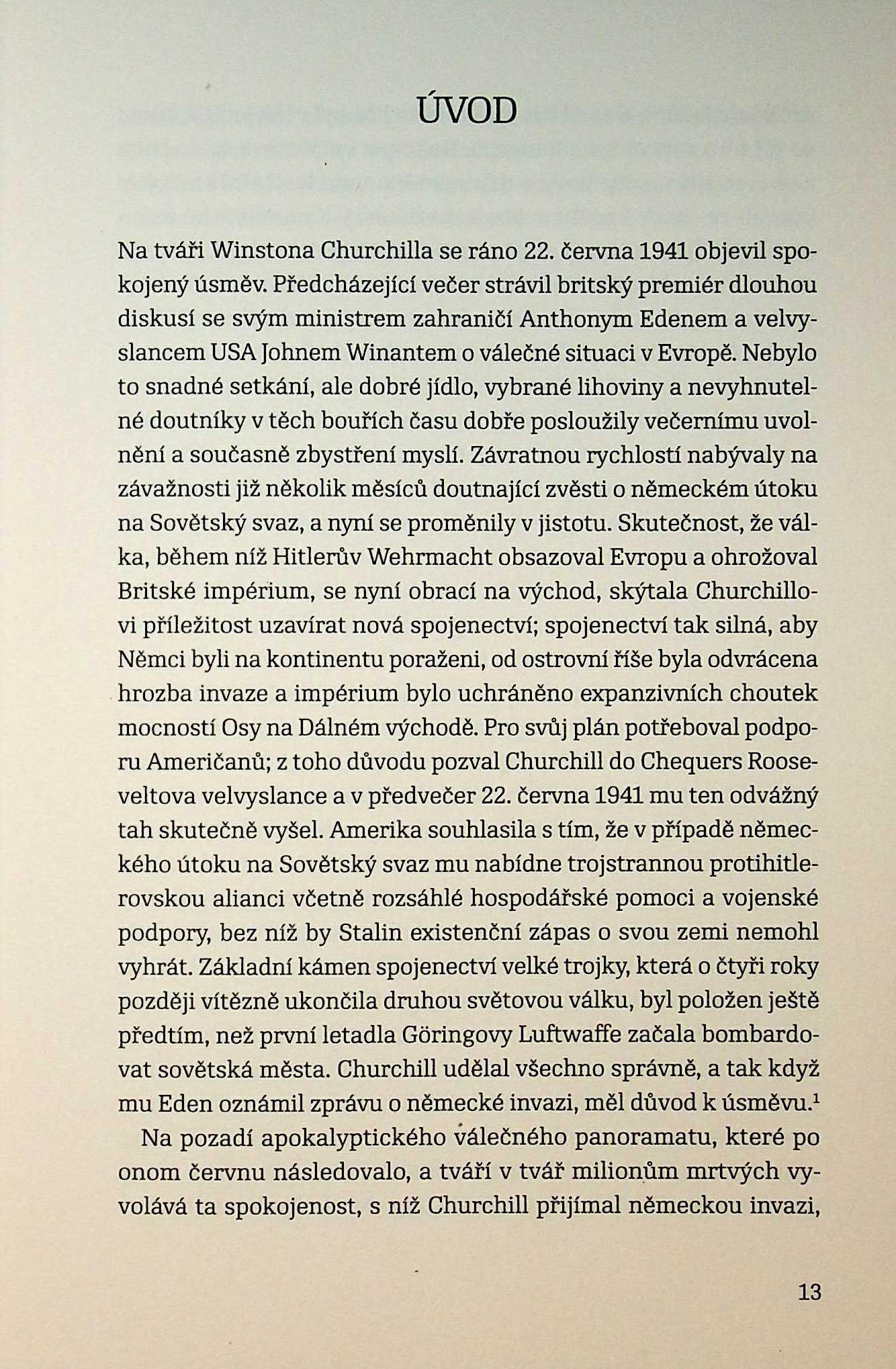 ÚVOD

Na tváři Winstona Churchilla se ráno 22. června 1941 objevil spokojený úsměv. Předcházející večer strávil britský premiér dlouhou diskusí se svým ministrem zahraničí Anthonym Edenem a velvyslancem USA Johnem Winantem o válečné situaci v Evropě. Nebylo to snadné setkání, ale dobré jídlo, vybrané lihoviny a nevyhnutelné doutníky v těch bouřích času dobře posloužily večernímu uvolnění a současně zbystření myslí. Závratnou rychlostí nabývaly na závažnosti již několik měsíců doutnající zvěsti o německém útoku na Sovětský svaz, a nyní se proměnily v jistotu. Skutečnost, že válka, během níž Hitlerův Wehrmacht obsazoval Evropu a ohrožoval Britské impérium, se nyní obrací na východ, skýtala Churchillovi příležitost uzavírat nová spojenectví; spojenectví tak silná, aby Němci byli na kontinentu poraženi, od ostrovní říše byla odvrácena hrozba invaze a impérium bylo uchráněno expanzivních choutek mocností Osy na Dálném východě. Pro svůj plán potřeboval podporu Američanů; z toho důvodu pozval Churchill do Chequers Rooseveltova velvyslance a v předvečer 22. června 1941 mu ten odvážný tah skutečně vyšel. Amerika souhlasila s tím, že v případě německého útoku na Sovětský svaz mu nabídne trojstrannou protihitlerovskou alianci včetně rozsáhlé hospodářské pomoci a vojenské podpory, bez níž by Stalin existenční zápas o svou zemi nemohl vyhrát. Základní kámen spojenectví velké trojky, která o čtyři roky později vítězně ukončila druhou světovou válku, byl položen ještě předtím, než první letadla Göringovy Luftwaffe začala bombardovat sovětská města. Churchill udělal všechno správně, a tak když mu Eden oznámil zprávu o německé invazi, měl důvod k úsměvu.$^1$

Na pozadí apokalyptického válečného panoramatu, které po onom červnu následovalo, a tváří v tvář milionům mrtvých vyvolává ta spokojenost, s níž Churchill přijímal německou invazi,

13